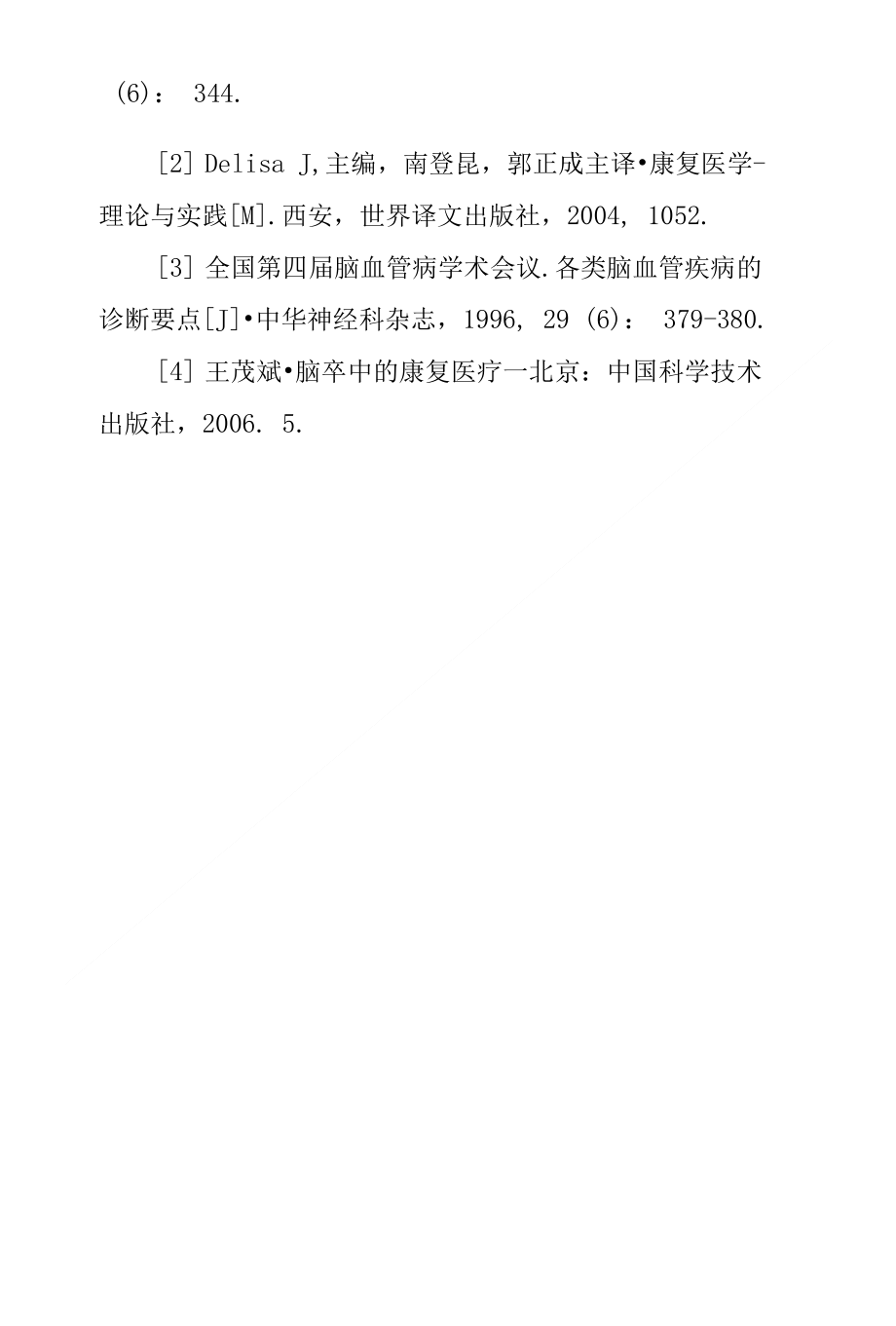 (6)： 344.

[2] Delisa J,主编，南登昆，郭正成主译•康复医学-理论与实践[M].西安，世界译文出版社，2004, 1052.

[3] 全国第四届脑血管病学术会议.各类脑血管疾病的诊断要点[J]•中华神经科杂志，1996, 29 (6)： 379-380.

[4] 王茂斌•脑卒中的康复医疗一北京：中国科学技术出版社，2006. 5.